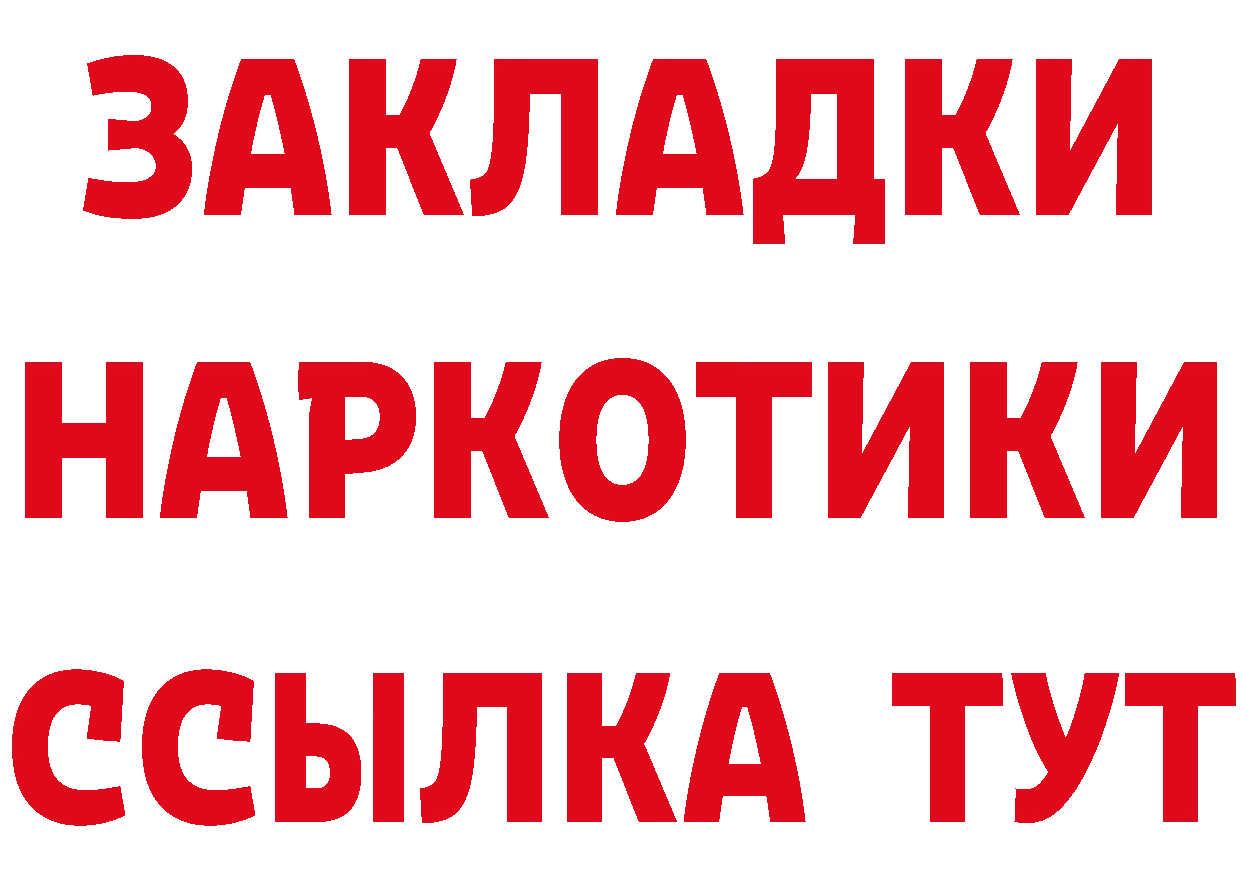 ЗАКЛАДКИ НАРКОТИКИ ССЫЛКА ТУТ